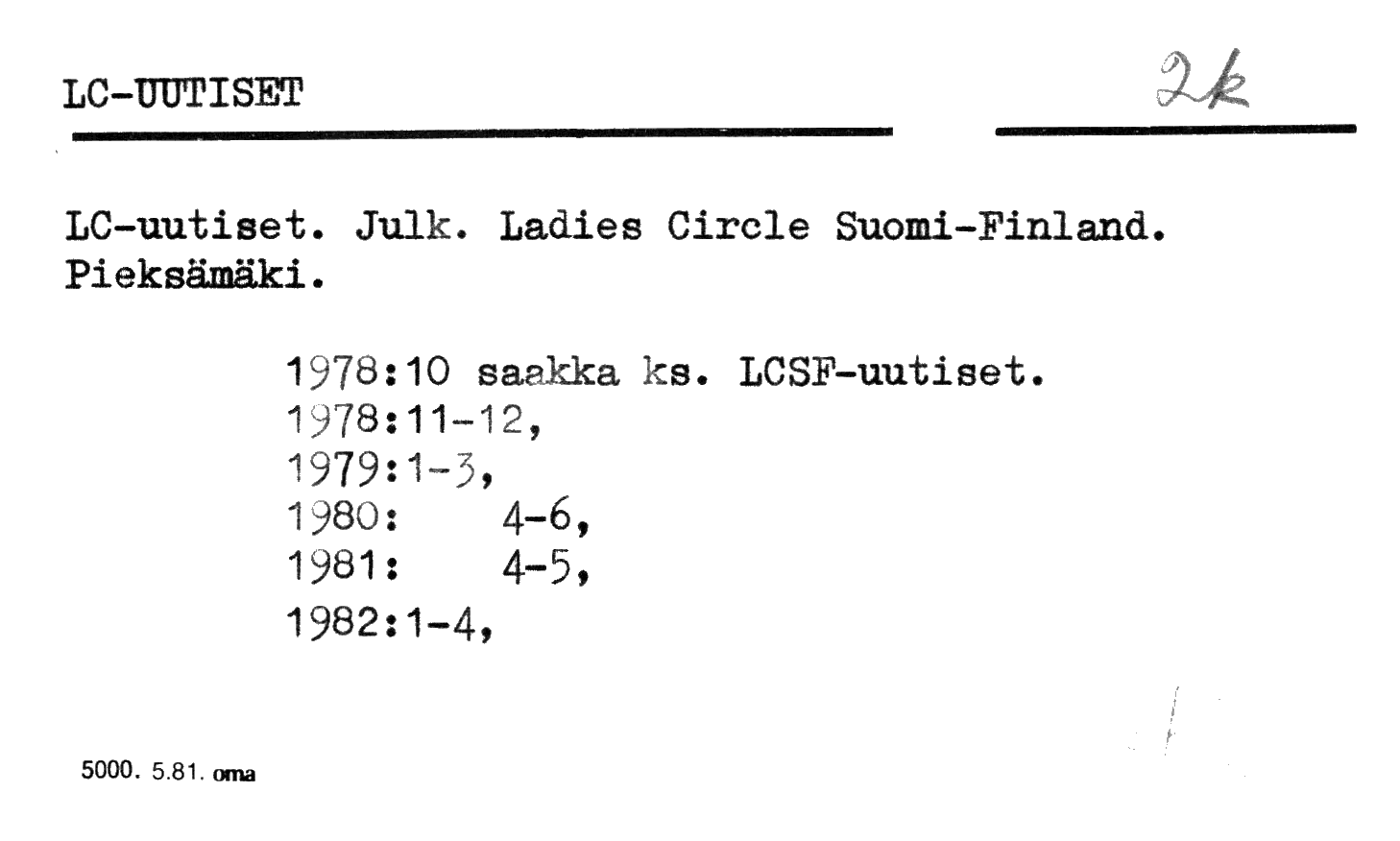 LC-UUTISET

2k

LC-uutiset. Julk. Ladies Circle Suomi-Finland. Pieksämäki.

1978:10 saakka ks. LCSF-uutiset.
1978:11-12,
1979:1-3,
1980: 4-6,
1981: 4-5,
1982:1-4,

5000. 5.81. oma